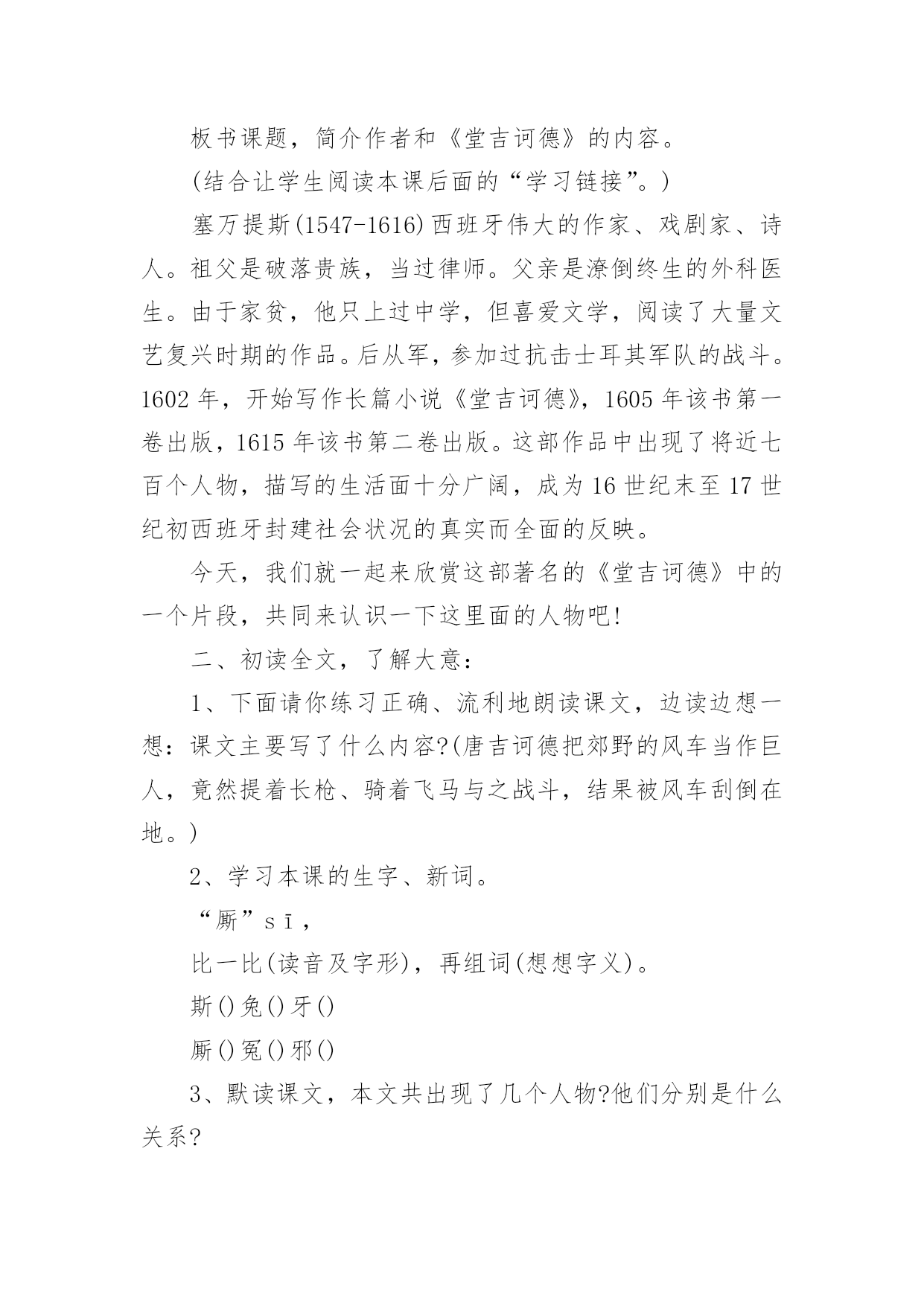 板书课题，简介作者和《堂吉诃德》的内容。

(结合让学生阅读本课后面的“学习链接”。)

塞万提斯(1547-1616)西班牙伟大的作家、戏剧家、诗人。祖父是破落贵族，当过律师。父亲是潦倒终生的外科医生。由于家贫，他只上过中学，但喜爱文学，阅读了大量文艺复兴时期的作品。后从军，参加过抗击士耳其军队的战斗。1602 年，开始写作长篇小说《堂吉诃德》，1605 年该书第一卷出版，1615 年该书第二卷出版。这部作品中出现了将近七百个人物，描写的生活面十分广阔，成为 16 世纪末至 17 世纪初西班牙封建社会状况的真实而全面的反映。

今天，我们就一起来欣赏这部著名的《堂吉诃德》中的一个片段，共同来认识一下这里面的人物吧!

二、初读全文，了解大意：

1、下面请你练习正确、流利地朗读课文，边读边想一想：课文主要写了什么内容?(唐吉诃德把郊野的风车当作巨人，竟然提着长枪、骑着飞马与之战斗，结果被风车刮倒在地。)

2、学习本课的生字、新词。

“厮”sī，

比一比(读音及字形)，再组词(想想字义)。

斯()兔()牙()

厮()冤()邪()

3、默读课文，本文共出现了几个人物?他们分别是什么关系?